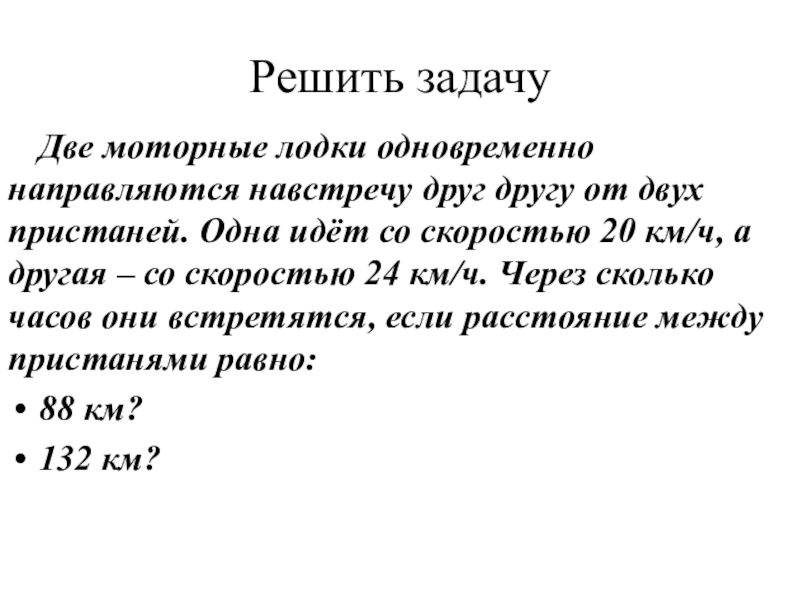 Решить задачу

Две моторные лодки одновременно направляются навстречу друг другу от двух пристаней. Одна идёт со скоростью 20 км/ч, а другая – со скоростью 24 км/ч. Через сколько часов они встретятся, если расстояние между пристанями равно:

• 88 км?
• 132 км?